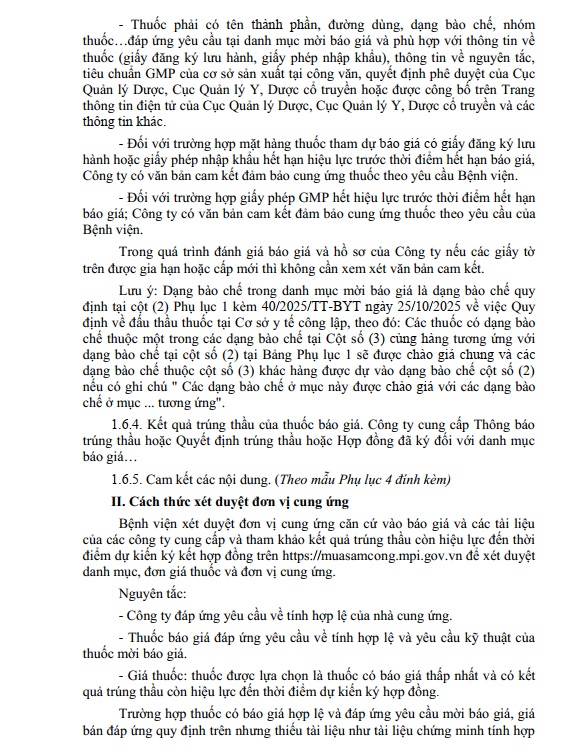 - Thuốc phải có tên thành phần, đường dùng, dạng bào chế, nhóm thuốc…đáp ứng yêu cầu tại danh mục mời báo giá và phù hợp với thông tin về thuốc (giấy đăng ký lưu hành, giấy phép nhập khẩu), thông tin về nguyên tắc, tiêu chuẩn GMP của cơ sở sản xuất tại công văn, quyết định phê duyệt của Cục Quản lý Dược, Cục Quản lý Y, Dược cổ truyền hoặc được công bố trên Trang thông tin điện tử của Cục Quản lý Dược, Cục Quản lý Y, Dược cổ truyền và các thông tin khác.

- Đối với trường hợp mặt hàng thuốc tham dự báo giá có giấy đăng ký lưu hành hoặc giấy phép nhập khẩu hết hạn hiệu lực trước thời điểm hết hạn báo giá, Công ty có văn bản cam kết đảm bảo cung ứng thuốc theo yêu cầu Bệnh viện.

- Đối với trường hợp giấy phép GMP hết hiệu lực trước thời điểm hết hạn báo giá; Công ty có văn bản cam kết đảm bảo cung ứng thuốc theo yêu cầu của Bệnh viện.

Trong quá trình đánh giá báo giá và hồ sơ của Công ty nếu các giấy tờ trên được gia hạn hoặc cấp mới thì không cần xem xét văn bản cam kết.

Lưu ý: Dạng bào chế trong danh mục mời báo giá là dạng bào chế quy định tại cột (2) Phụ lục 1 kèm 40/2025/TT-BYT ngày 25/10/2025 về việc Quy định về đấu thầu thuốc tại Cơ sở y tế công lập, theo đó: Các thuốc có dạng bào chế thuộc một trong các dạng bào chế tại Cột số (3) cùng hàng tương ứng với dạng bào chế tại cột số (2) tại Bảng Phụ lục 1 sẽ được chào giá chung và các dạng bào chế thuộc cột số (3) khác hàng được dự vào dạng bào chế cột số (2) nếu có ghi chú " Các dạng bào chế ở mục này được chào giá với các dạng bào chế ở mục ... tương ứng".

1.6.4. Kết quả trúng thầu của thuốc báo giá. Công ty cung cấp Thông báo trúng thầu hoặc Quyết định trúng thầu hoặc Hợp đồng đã ký đối với danh mục báo giá…

1.6.5. Cam kết các nội dung. (Theo mẫu Phụ lục 4 đính kèm)

II. Cách thức xét duyệt đơn vị cung ứng

Bệnh viện xét duyệt đơn vị cung ứng căn cứ vào báo giá và các tài liệu của các công ty cung cấp và tham khảo kết quả trúng thầu còn hiệu lực đến thời điểm dự kiến ký kết hợp đồng trên https://muasamcong.mpi.gov.vn để xét duyệt danh mục, đơn giá thuốc và đơn vị cung ứng.

Nguyên tắc:

- Công ty đáp ứng yêu cầu về tính hợp lệ của nhà cung ứng.

- Thuốc báo giá đáp ứng yêu cầu về tính hợp lệ và yêu cầu kỹ thuật của thuốc mời báo giá.

- Giá thuốc: thuốc được lựa chọn là thuốc có báo giá thấp nhất và có kết quả trúng thầu còn hiệu lực đến thời điểm dự kiến ký hợp đồng.

Trường hợp thuốc có báo giá hợp lệ và đáp ứng yêu cầu mời báo giá, giá bán đáp ứng quy định trên nhưng thiếu tài liệu như tài liệu chứng minh tính hợp